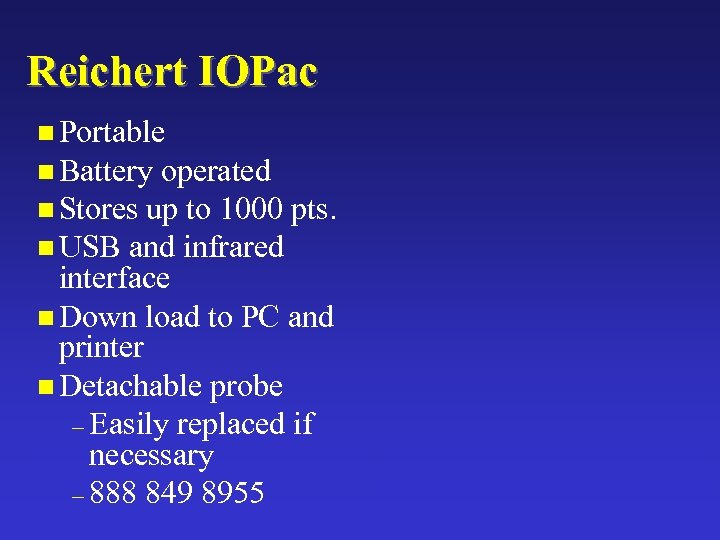 Reichert IOPac

- Portable
- Battery operated
- Stores up to 1000 pts.
- USB and infrared interface
- Down load to PC and printer
- Detachable probe
  – Easily replaced if necessary
  – 888 849 8955